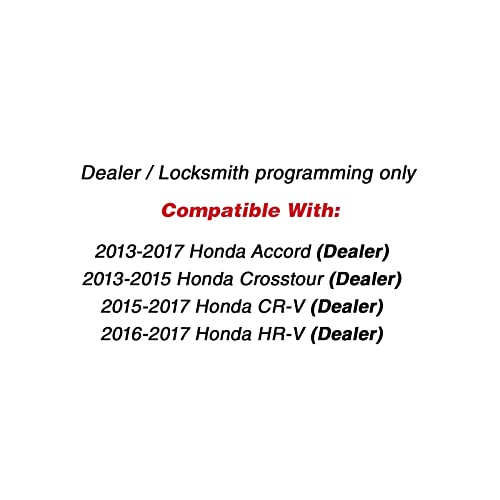 Dealer / Locksmith programming only

Compatible With:

2013-2017 Honda Accord (Dealer)
2013-2015 Honda Crosstour (Dealer)
2015-2017 Honda CR-V (Dealer)
2016-2017 Honda HR-V (Dealer)